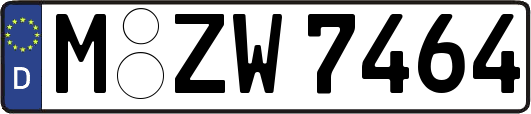 D

M ZW 7464